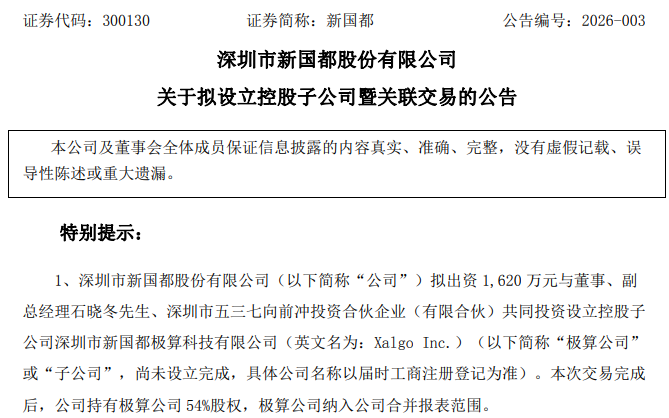 证券代码：300130 证券简称：新国都 公告编号：2026-003

深圳市新国都股份有限公司

关于拟设立控股子公司暨关联交易的公告

本公司及董事会全体成员保证信息披露的内容真实、准确、完整，没有虚假记载、误导性陈述或重大遗漏。

特别提示：

1、深圳市新国都股份有限公司（以下简称“公司”）拟出资1,620万元与董事、副总经理石晓冬先生、深圳市五三七向前冲投资合伙企业（有限合伙）共同投资设立控股子公司深圳市新国都极算科技有限公司（英文名为：Xalgo Inc.）（以下简称“极算公司”或“子公司”，尚未设立完成，具体公司名称以届时工商注册登记为准）。本次交易完成后，公司持有极算公司54%股权，极算公司纳入公司合并报表范围。